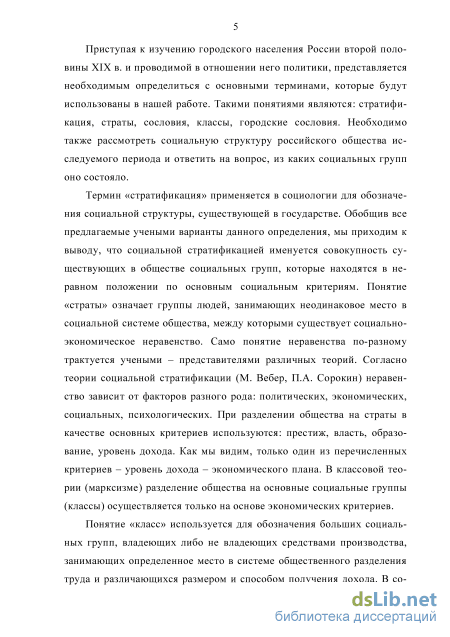 5

Приступая к изучению городского населения России второй половины XIX в. и проводимой в отношении него политики, представляется необходимым определиться с основными терминами, которые будут использованы в нашей работе. Такими понятиями являются: стратификация, страты, сословия, классы, городские сословия. Необходимо также рассмотреть социальную структуру российского общества исследуемого периода и ответить на вопрос, из каких социальных групп оно состояло.

Термин «стратификация» применяется в социологии для обозначения социальной структуры, существующей в государстве. Обобщив все предлагаемые учеными варианты данного определения, мы приходим к выводу, что социальной стратификацией именуется совокупность существующих в обществе социальных групп, которые находятся в неравном положении по основным социальным критериям. Понятие «страты» означает группы людей, занимающих неодинаковое место в социальной системе общества, между которыми существует социально-экономическое неравенство. Само понятие неравенства по-разному трактуется учеными – представителями различных теорий. Согласно теории социальной стратификации (М. Вебер, П.А. Сорокин) неравенство зависит от факторов разного рода: политических, экономических, социальных, психологических. При разделении общества на страты в качестве основных критериев используются: престиж, власть, образование, уровень дохода. Как мы видим, только один из перечисленных критериев – уровень дохода – экономического плана. В классовой теории (марксизме) разделение общества на основные социальные группы (классы) осуществляется только на основе экономических критериев.

Понятие «класс» используется для обозначения больших социальных групп, владеющих либо не владеющих средствами производства, занимающих определенное место в системе общественного разделения труда и различающихся размером и способом получения дохода. В со-

dsLib.net
библиотека диссертаций